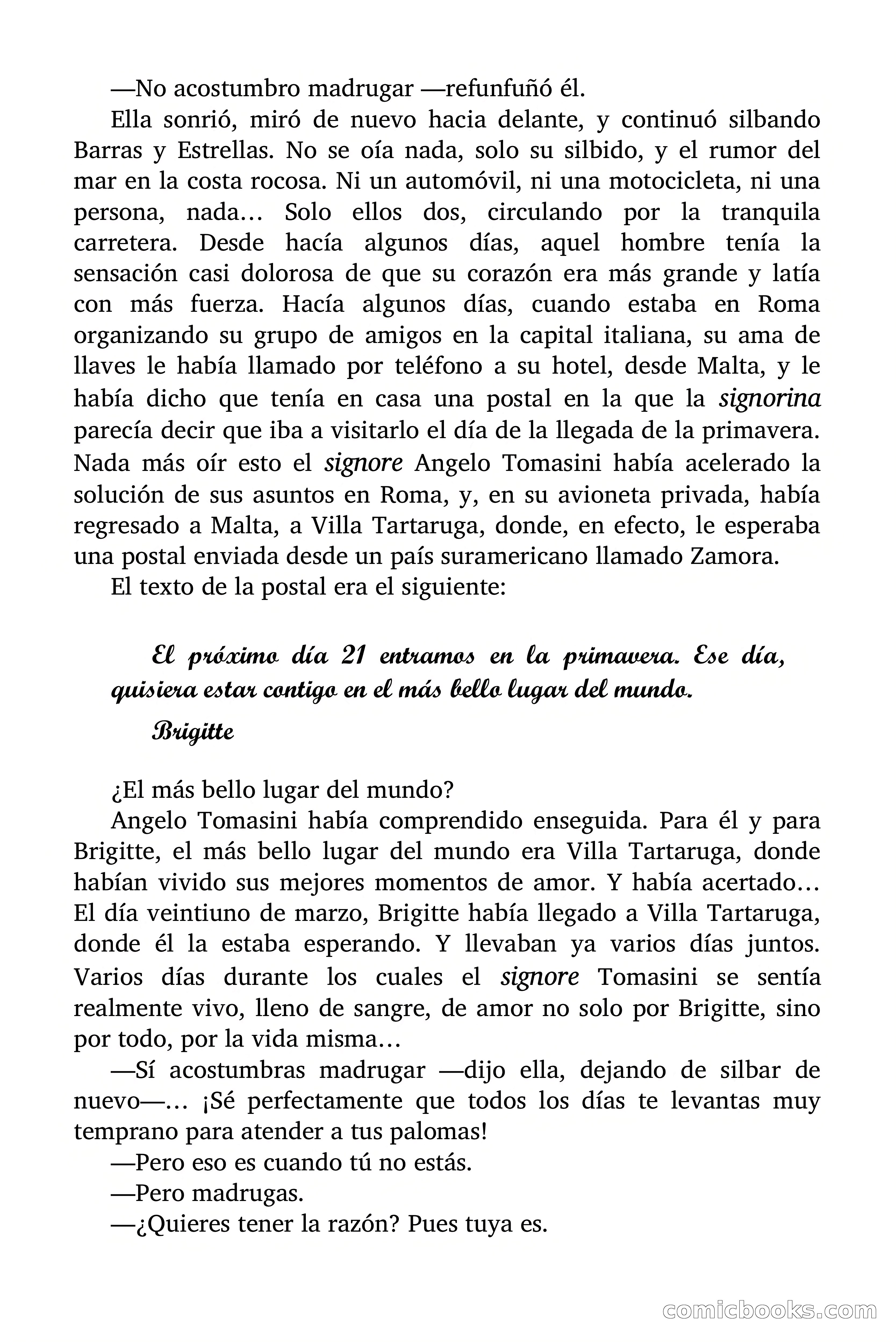 —No acostumbro madrugar —refunfuñó él.

Ella sonrió, miró de nuevo hacia delante, y continuó silbando Barras y Estrellas. No se oía nada, solo su silbido, y el rumor del mar en la costa rocosa. Ni un automóvil, ni una motocicleta, ni una persona, nada… Solo ellos dos, circulando por la tranquila carretera. Desde hacía algunos días, aquel hombre tenía la sensación casi dolorosa de que su corazón era más grande y latía con más fuerza. Hacía algunos días, cuando estaba en Roma organizando su grupo de amigos en la capital italiana, su ama de llaves le había llamado por teléfono a su hotel, desde Malta, y le había dicho que tenía en casa una postal en la que la signorina parecía decir que iba a visitarlo el día de la llegada de la primavera. Nada más oír esto el signore Angelo Tomasini había acelerado la solución de sus asuntos en Roma, y, en su avioneta privada, había regresado a Malta, a Villa Tartaruga, donde, en efecto, le esperaba una postal enviada desde un país suramericano llamado Zamora.

El texto de la postal era el siguiente:

El próximo día 21 entramos en la primavera. Ese día, quisiera estar contigo en el más bello lugar del mundo.

Brigitte

¿El más bello lugar del mundo?

Angelo Tomasini había comprendido enseguida. Para él y para Brigitte, el más bello lugar del mundo era Villa Tartaruga, donde habían vivido sus mejores momentos de amor. Y había acertado… El día veintiuno de marzo, Brigitte había llegado a Villa Tartaruga, donde él la estaba esperando. Y llevaban ya varios días juntos. Varios días durante los cuales el signore Tomasini se sentía realmente vivo, lleno de sangre, de amor no solo por Brigitte, sino por todo, por la vida misma…

—Sí acostumbras madrugar —dijo ella, dejando de silbar de nuevo—… ¡Sé perfectamente que todos los días te levantas muy temprano para atender a tus palomas!

—Pero eso es cuando tú no estás.

—Pero madrugas.

—¿Quieres tener la razón? Pues tuya es.

comicbooks.com